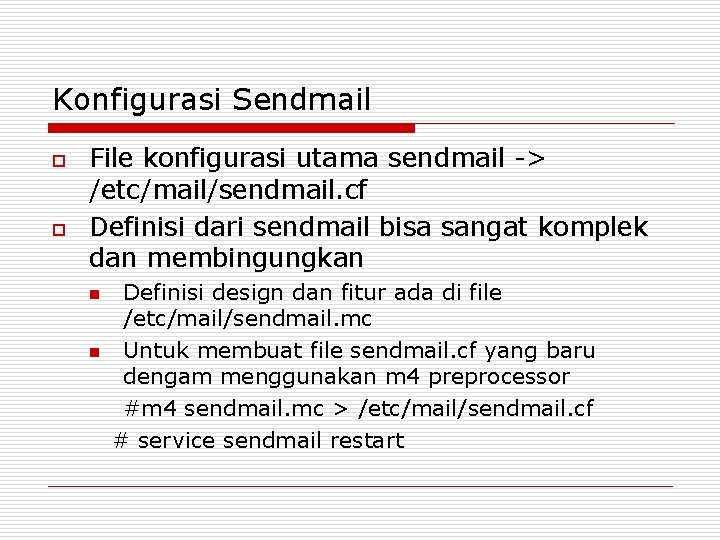 Konfigurasi Sendmail

File konfigurasi utama sendmail -> /etc/mail/sendmail.cf

Definisi dari sendmail bisa sangat komplek dan membingungkan

Definisi design dan fitur ada di file /etc/mail/sendmail.mc

Untuk membuat file sendmail.cf yang baru dengam menggunakan m4 preprocessor

#m4 sendmail.mc > /etc/mail/sendmail.cf

# service sendmail restart